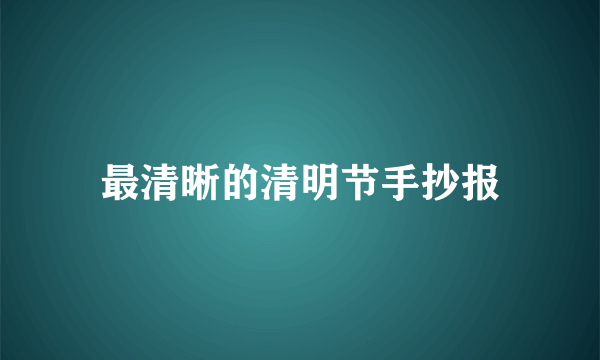 最清晰的清明节手抄报